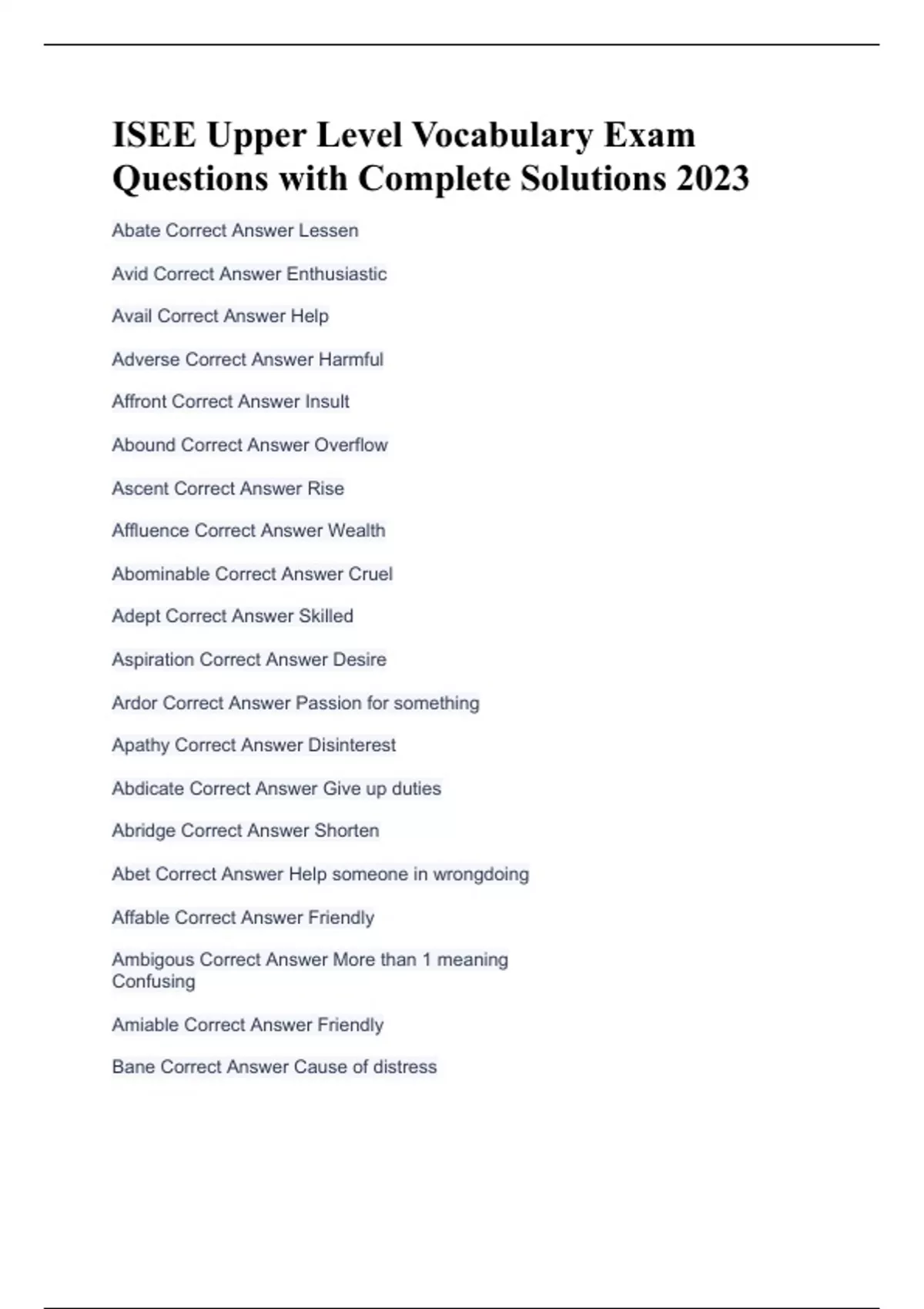 ISEE Upper Level Vocabulary Exam Questions with Complete Solutions 2023

Abate Correct Answer Lessen

Avid Correct Answer Enthusiastic

Avail Correct Answer Help

Adverse Correct Answer Harmful

Affront Correct Answer Insult

Abound Correct Answer Overflow

Ascent Correct Answer Rise

Affluence Correct Answer Wealth

Abominable Correct Answer Cruel

Adept Correct Answer Skilled

Aspiration Correct Answer Desire

Ardor Correct Answer Passion for something

Apathy Correct Answer Disinterest

Abdicate Correct Answer Give up duties

Abridge Correct Answer Shorten

Abet Correct Answer Help someone in wrongdoing

Affable Correct Answer Friendly

Ambigous Correct Answer More than 1 meaning
Confusing

Amiable Correct Answer Friendly

Bane Correct Answer Cause of distress